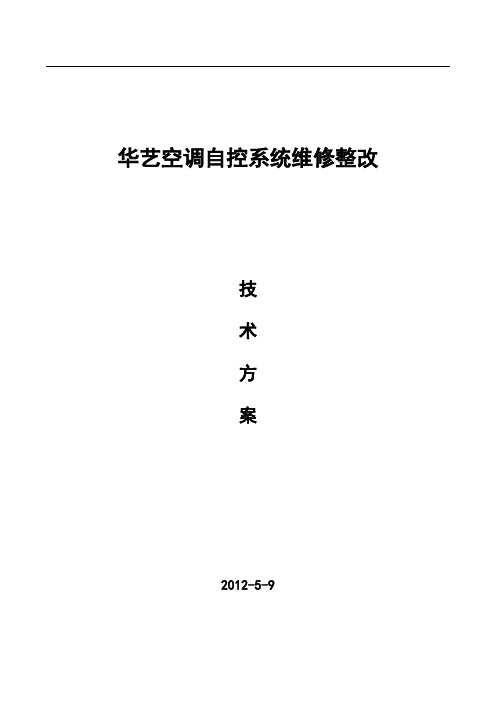 华艺空调自控系统维修整改

技

术

方

案

2012-5-9